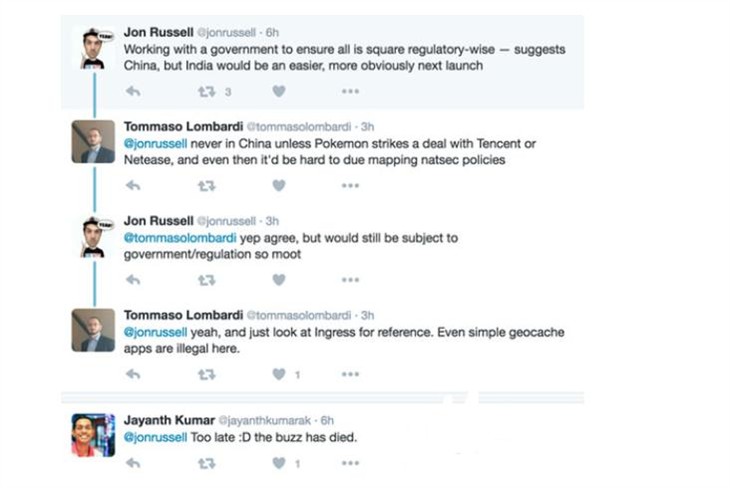 Jon Russell @jonrussell · 6h
Working with a government to ensure all is square regulatory-wise — suggests China, but India would be an easier, more obviously next launch

3

Tommaso Lombardi @tommasolombardi · 3h
@jonrussell never in China unless Pokemon strikes a deal with Tencent or Netease, and even then it'd be hard to due mapping natsec policies

Jon Russell @jonrussell · 3h
@tommasolombardi yep agree, but would still be subject to government/regulation so moot

Tommaso Lombardi @tommasolombardi · 3h
@jonrussell yeah, and just look at Ingress for reference. Even simple geocache apps are illegal here.

1

Jayanth Kumar @jayanthkumarak · 6h
@jonrussell Too late :D the buzz has died.

1